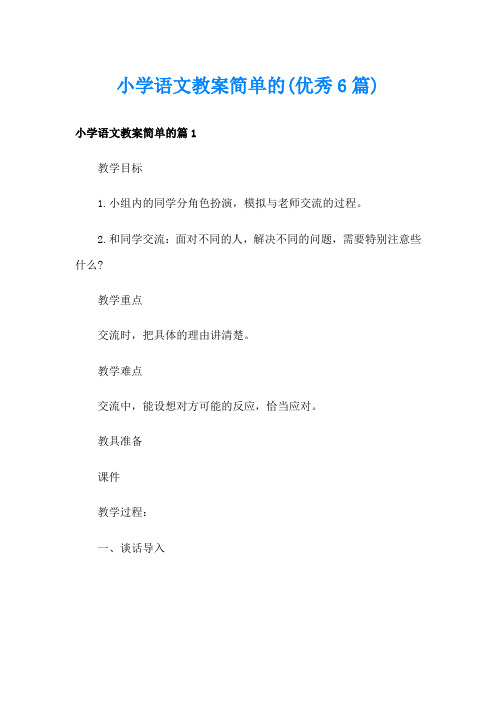 小学语文教案简单的(优秀6篇)

小学语文教案简单的篇1

教学目标

1.小组内的同学分角色扮演，模拟与老师交流的过程。

2.和同学交流：面对不同的人，解决不同的问题，需要特别注意些什么?

教学重点

交流时，把具体的理由讲清楚。

教学难点

交流中，能设想对方可能的反应，恰当应对。

教具准备

课件

教学过程：

一、谈话导入